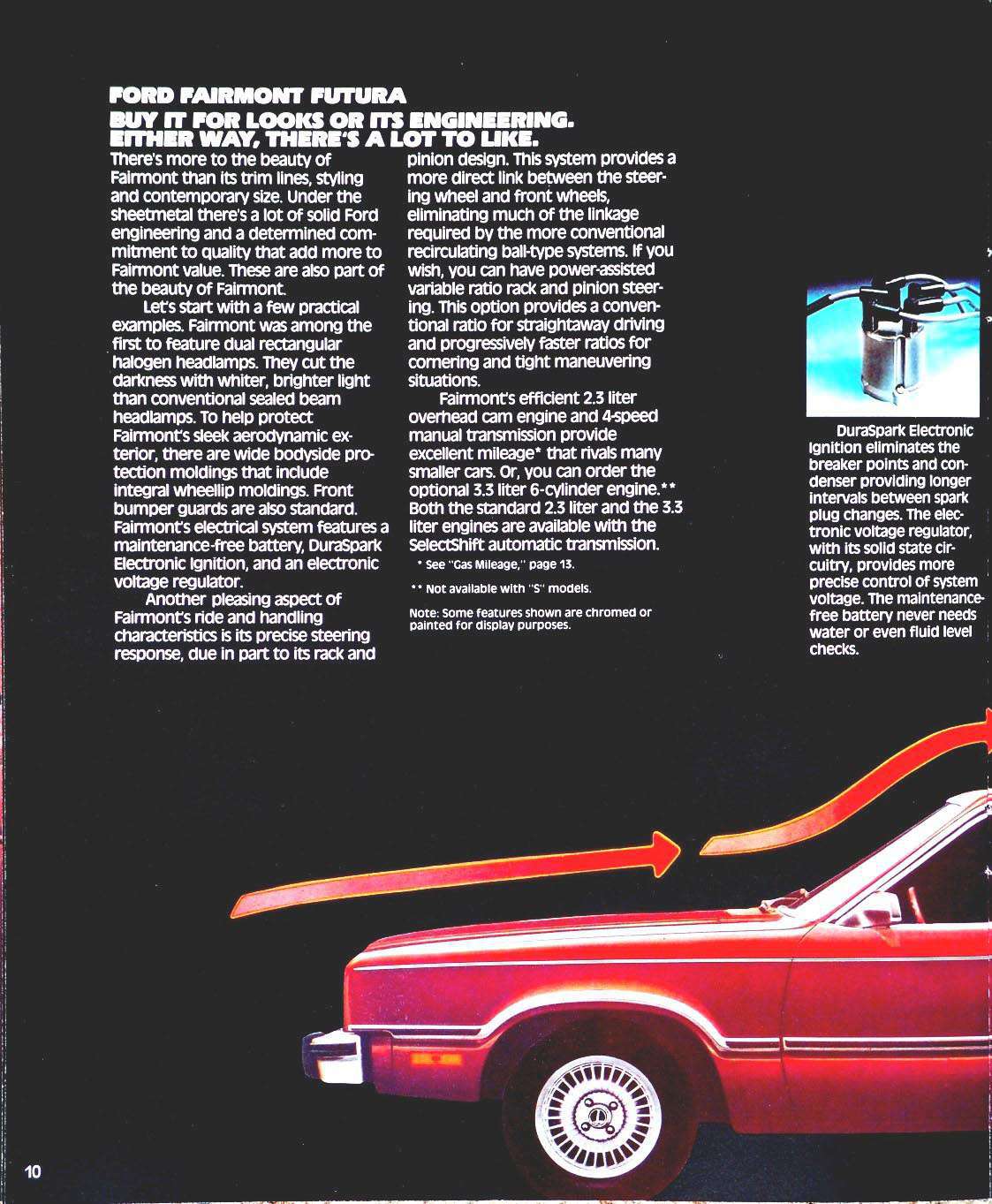 FORD FAIRMONT FUTURA
BUY IT FOR LOOKS OR ITS ENGINEERING. EITHER WAY, THERE'S A LOT TO LIKE.

There's more to the beauty of Fairmont than its trim lines, styling and contemporary size. Under the sheetmetal there's a lot of solid Ford engineering and a determined commitment to quality that add more to Fairmont value. These are also part of the beauty of Fairmont.

Let's start with a few practical examples. Fairmont was among the first to feature dual rectangular halogen headlamps. They cut the darkness with whiter, brighter light than conventional sealed beam headlamps. To help protect Fairmont's sleek aerodynamic exterior, there are wide bodyside protection moldings that include integral wheellip moldings. Front bumper guards are also standard. Fairmont's electrical system features a maintenance-free battery, DuraSpark Electronic Ignition, and an electronic voltage regulator.

Another pleasing aspect of Fairmont's ride and handling characteristics is its precise steering response, due in part to its rack and pinion design. This system provides a more direct link between the steering wheel and front wheels, eliminating much of the linkage required by the more conventional recirculating ball-type systems. If you wish, you can have power-assisted variable ratio rack and pinion steering. This option provides a conventional ratio for straightaway driving and progressively faster ratios for cornering and tight maneuvering situations.

Fairmont's efficient 2.3 liter overhead cam engine and 4-speed manual transmission provide excellent mileage* that rivals many smaller cars. Or, you can order the optional 3.3 liter 6-cylinder engine.** Both the standard 2.3 liter and the 3.3 liter engines are available with the SelectShift automatic transmission.

* See "Gas Mileage," page 13.

** Not available with "S" models.

Note: Some features shown are chromed or painted for display purposes.

DuraSpark Electronic Ignition eliminates the breaker points and condenser providing longer intervals between spark plug changes. The electronic voltage regulator, with its solid state circuitry, provides more precise control of system voltage. The maintenance-free battery never needs water or even fluid level checks.

10